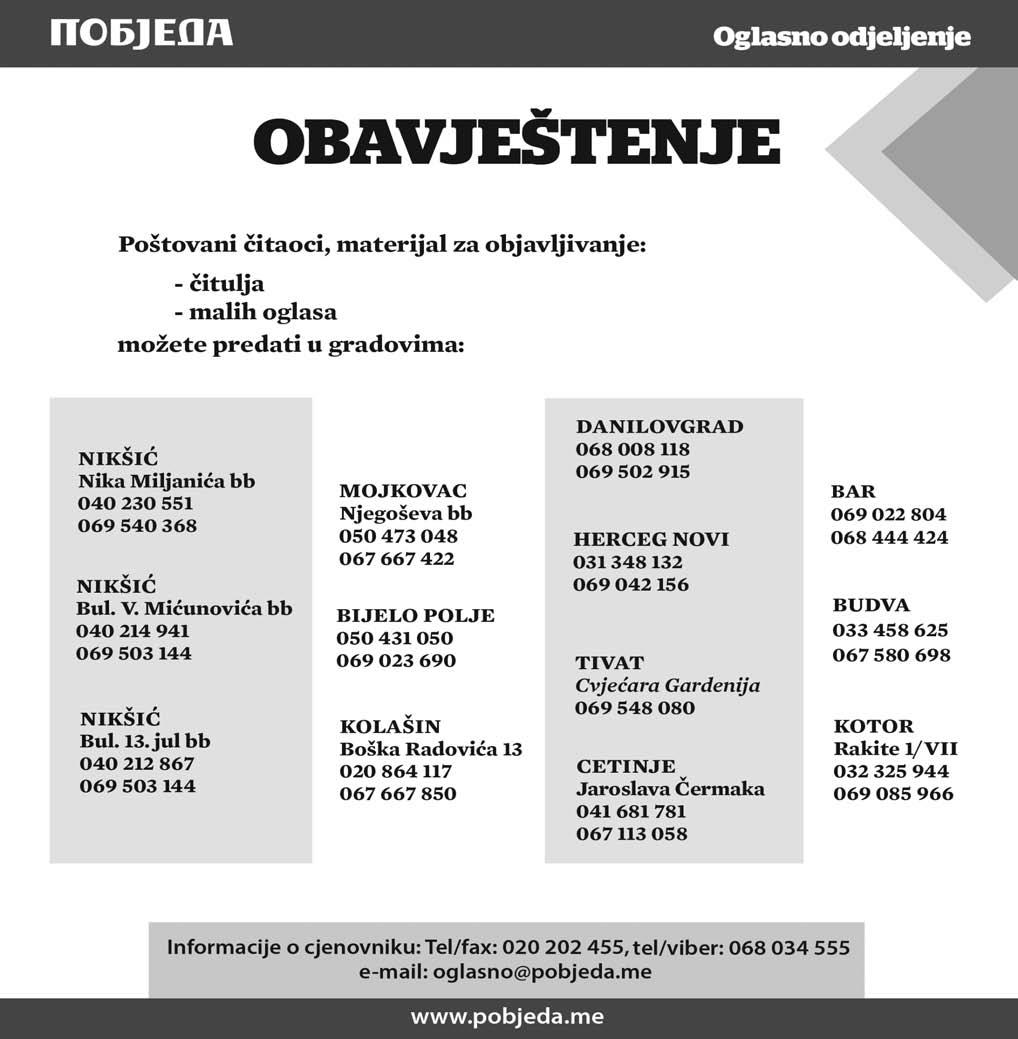 ПОБЈЕДА

Oglasno odjeljenje

OBAVJEŠTENJE

Poštovani čitaoci, materijal za objavljivanje:
- čitulja
- malih oglasa
možete predati u gradovima:

NIKŠIĆ
Nika Miljanića bb
040 230 551
069 540 368

NIKŠIĆ
Bul. V. Mićunovića bb
040 214 941
069 503 144

NIKŠIĆ
Bul. 13. jul bb
040 212 867
069 503 144

MOJKOVAC
Njegoševa bb
050 473 048
067 667 422

BIJELO POLJE
050 431 050
069 023 690

KOLAŠIN
Boška Radovića 13
020 864 117
067 667 850

DANILOVGRAD
068 008 118
069 502 915

HERCEG NOVI
031 348 132
069 042 156

TIVAT
Cvjećara Gardenija
069 548 080

CETINJE
Jaroslava Čermaka
041 681 781
067 113 058

BAR
069 022 804
068 444 424

BUDVA
033 458 625
067 580 698

KOTOR
Rakite 1/VII
032 325 944
069 085 966

Informacije o cjenovniku: Tel/fax: 020 202 455, tel/viber: 068 034 555
e-mail: oglasno@pobjeda.me

www.pobjeda.me